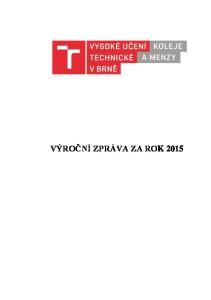 VYSOKÉ UČENÍ TECHNICKÉ V BRNĚ KOLEJE A MENZY

VÝROČNÍ ZPRÁVA ZA ROK 2015